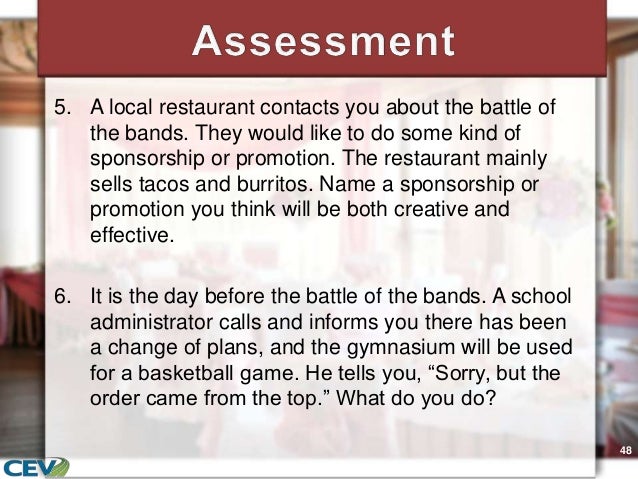 Assessment

5. A local restaurant contacts you about the battle of the bands. They would like to do some kind of sponsorship or promotion. The restaurant mainly sells tacos and burritos. Name a sponsorship or promotion you think will be both creative and effective.

6. It is the day before the battle of the bands. A school administrator calls and informs you there has been a change of plans, and the gymnasium will be used for a basketball game. He tells you, “Sorry, but the order came from the top.” What do you do?

48

CEV